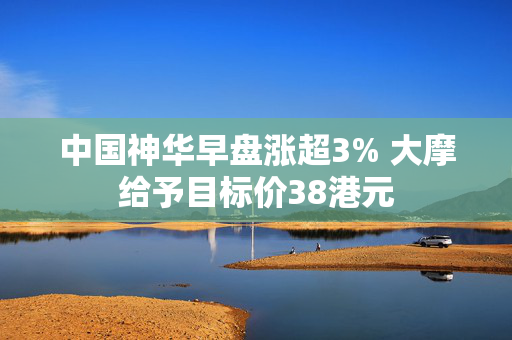 中国神华早盘涨超3% 大摩给予目标价38港元